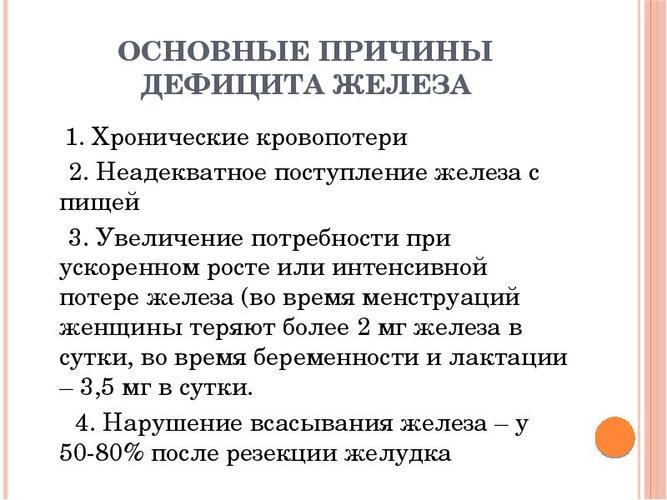 ОСНОВНЫЕ ПРИЧИНЫ ДЕФИЦИТА ЖЕЛЕЗА

1. Хронические кровопотери

2. Неадекватное поступление железа с пищей

3. Увеличение потребности при ускоренном росте или интенсивной потере железа (во время менструаций женщины теряют более 2 мг железа в сутки, во время беременности и лактации – 3,5 мг в сутки.

4. Нарушение всасывания железа – у 50-80% после резекции желудка